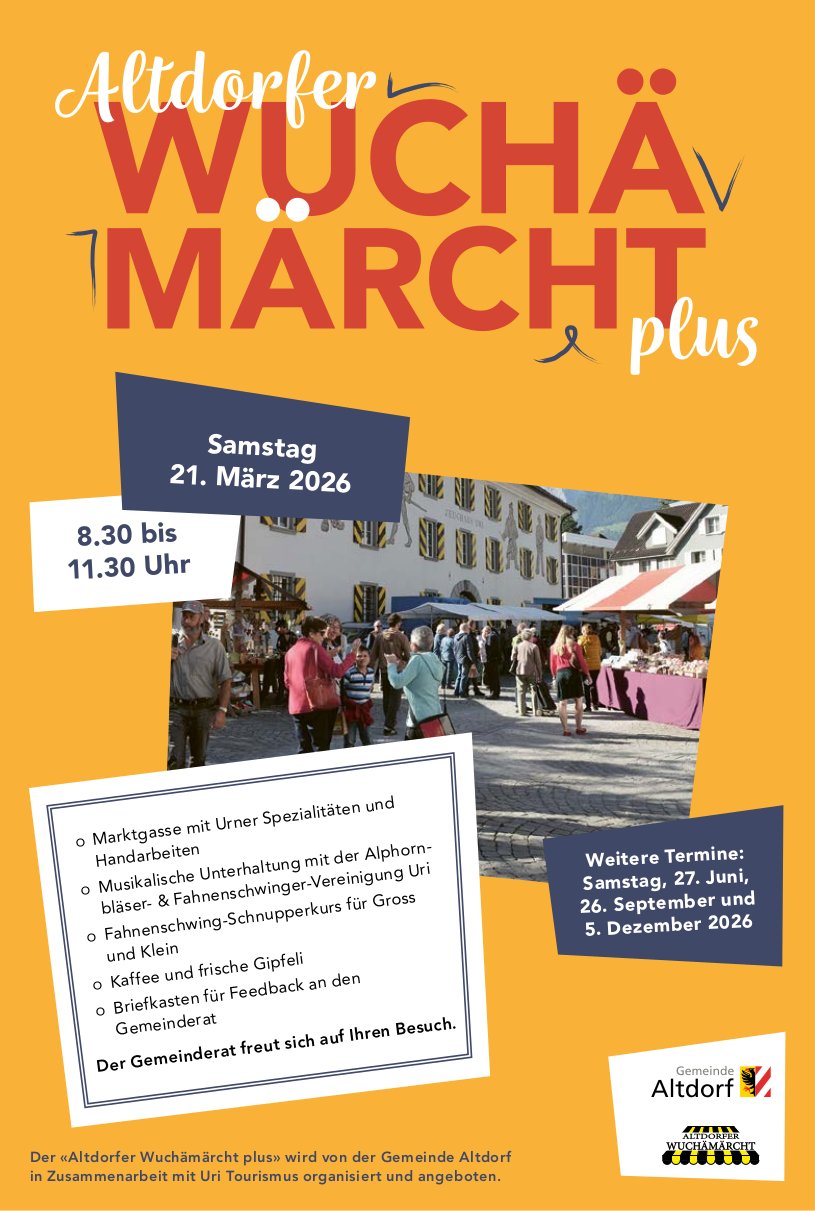 Altdorfer
WUCHÄ
MÄRCHT
plus

Samstag
21. März 2026

8.30 bis
11.30 Uhr

o Marktgasse mit Urner Spezialitäten und Handarbeiten
o Musikalische Unterhaltung mit der Alphornbläser- & Fahnenschwinger-Vereinigung Uri
o Fahnenschwing-Schnupperkurs für Gross und Klein
o Kaffee und frische Gipfeli
o Briefkasten für Feedback an den Gemeinderat

Der Gemeinderat freut sich auf Ihren Besuch.

Weitere Termine:
Samstag, 27. Juni,
26. September und
5. Dezember 2026

Gemeinde
Altdorf

ALTDORFER
WUCHÄMÄRCHT

Der «Altdorfer Wuchämärcht plus» wird von der Gemeinde Altdorf in Zusammenarbeit mit Uri Tourismus organisiert und angeboten.